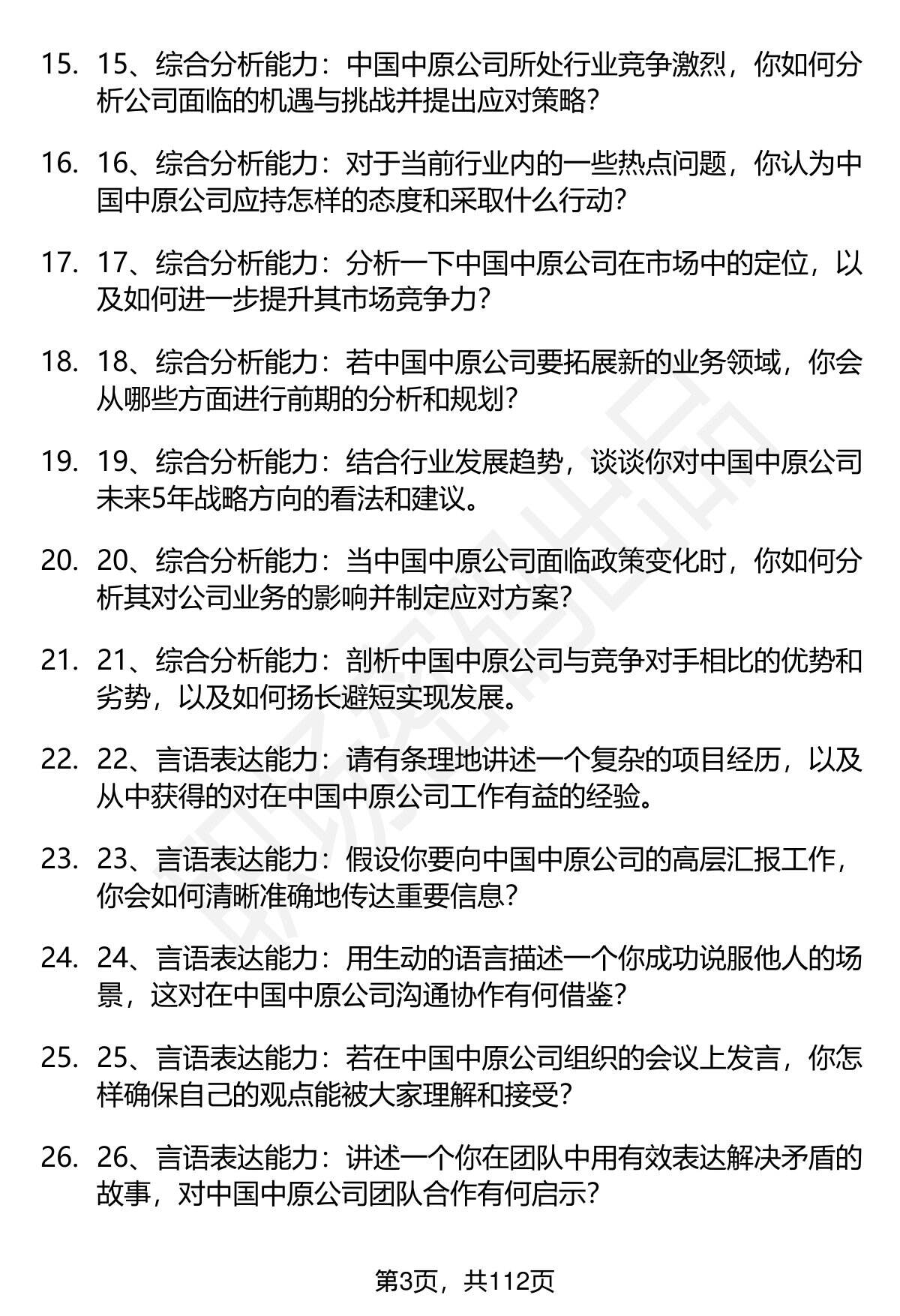 15. 15、综合分析能力：中国中原公司所处行业竞争激烈，你如何分析公司面临的机遇与挑战并提出应对策略？

16. 16、综合分析能力：对于当前行业内的一些热点问题，你认为中国中原公司应持怎样的态度和采取什么行动？

17. 17、综合分析能力：分析一下中国中原公司在市场中的定位，以及如何进一步提升其市场竞争力？

18. 18、综合分析能力：若中国中原公司要拓展新的业务领域，你会从哪些方面进行前期的分析和规划？

19. 19、综合分析能力：结合行业发展趋势，谈谈你对中国中原公司未来5年战略方向的看法和建议。

20. 20、综合分析能力：当中国中原公司面临政策变化时，你如何分析其对公司业务的影响并制定应对方案？

21. 21、综合分析能力：剖析中国中原公司与竞争对手相比的优势和劣势，以及如何扬长避短实现发展。

22. 22、言语表达能力：请有条理地讲述一个复杂的项目经历，以及从中获得的对在中国中原公司工作有益的经验。

23. 23、言语表达能力：假设你要向中国中原公司的高层汇报工作，你会如何清晰准确地传达重要信息？

24. 24、言语表达能力：用生动的语言描述一个你成功说服他人的场景，这对在中国中原公司沟通协作有何借鉴？

25. 25、言语表达能力：若在中国中原公司组织的会议上发言，你怎样确保自己的观点能被大家理解和接受？

26. 26、言语表达能力：讲述一个你在团队中用有效表达解决矛盾的故事，对中国中原公司团队合作有何启示？

第3页，共112页